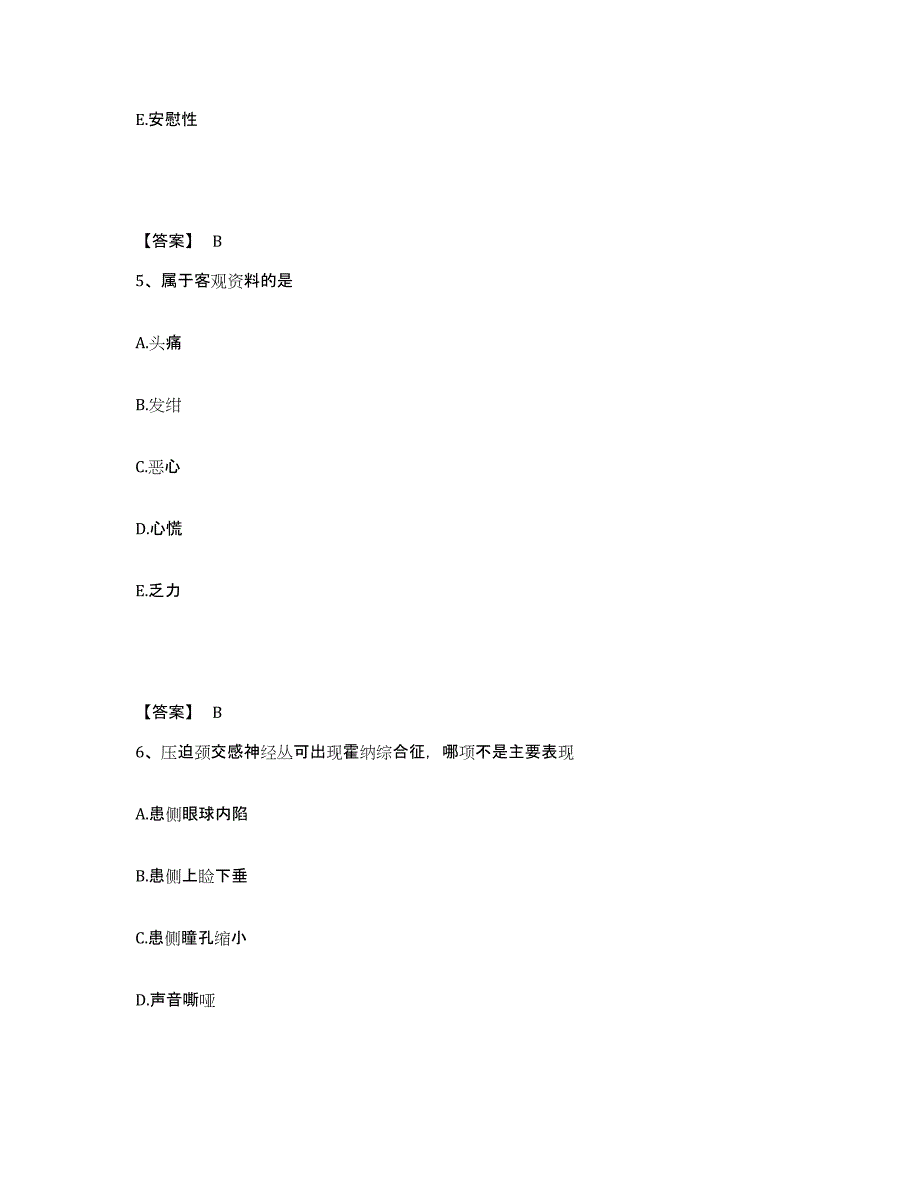 E.安慰性

【答案】 B

5、属于客观资料的是

A.头痛

B.发绀

C.恶心

D.心慌

E.乏力

【答案】 B

6、压迫颈交感神经丛可出现霍纳综合征，哪项不是主要表现

A.患侧眼球内陷

B.患侧上睑下垂

C.患侧瞳孔缩小

D.声音嘶哑